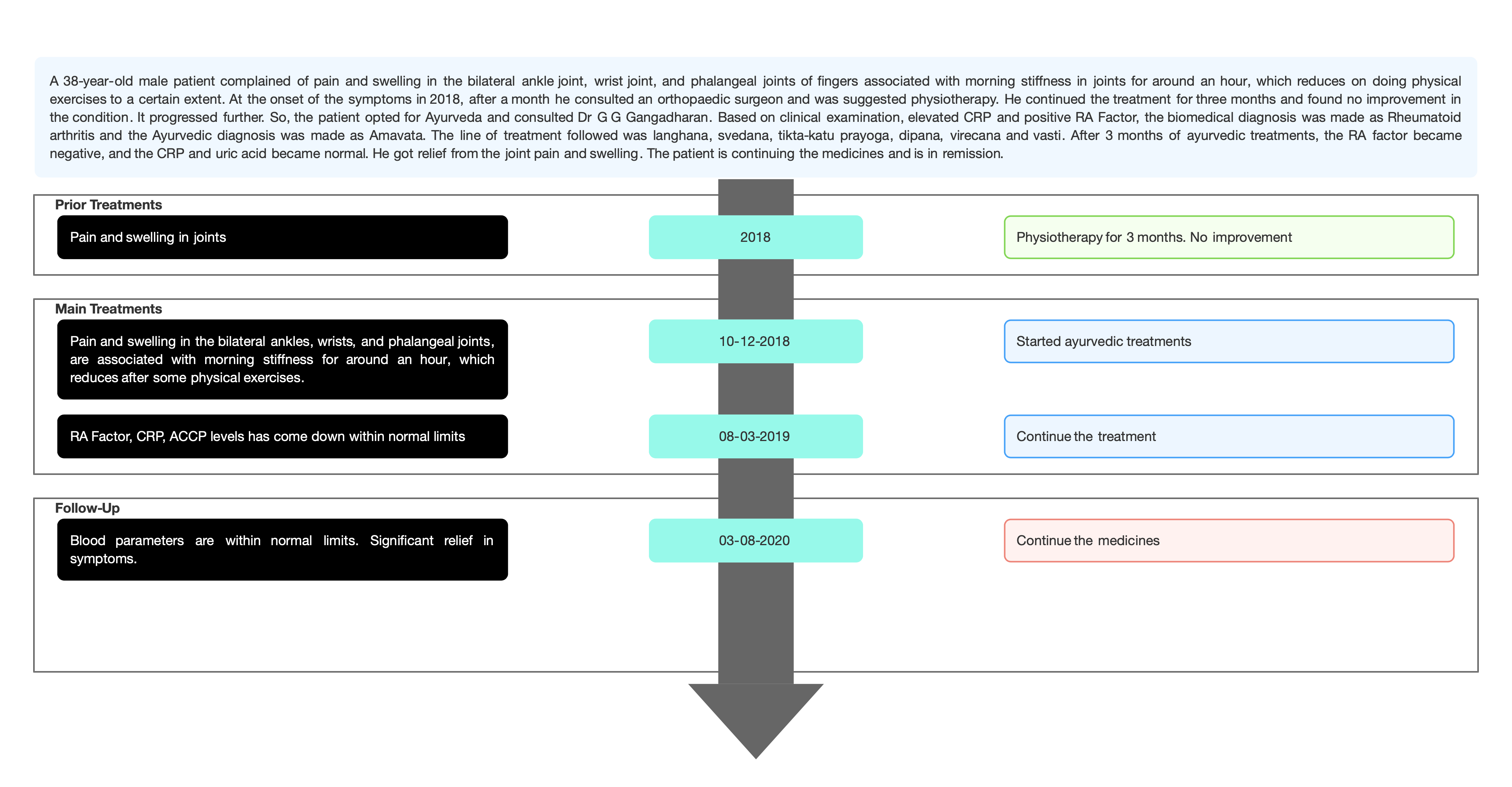 A 38-year-old male patient complained of pain and swelling in the bilateral ankle joint, wrist joint, and phalangeal joints of fingers associated with morning stiffness in joints for around an hour, which reduces on doing physical exercises to a certain extent. At the onset of the symptoms in 2018, after a month he consulted an orthopaedic surgeon and was suggested physiotherapy. He continued the treatment for three months and found no improvement in the condition. It progressed further. So, the patient opted for Ayurveda and consulted Dr G G Gangadharan. Based on clinical examination, elevated CRP and positive RA Factor, the biomedical diagnosis was made as Rheumatoid arthritis and the Ayurvedic diagnosis was made as Amavata. The line of treatment followed was langhana, svedana, tikta-katu prayoga, dipana, virecana and vasti. After 3 months of ayurvedic treatments, the RA factor became negative, and the CRP and uric acid became normal. He got relief from the joint pain and swelling. The patient is continuing the medicines and is in remission.

Prior Treatments

Pain and swelling in joints

2018

Physiotherapy for 3 months. No improvement

Main Treatments

Pain and swelling in the bilateral ankles, wrists, and phalangeal joints, are associated with morning stiffness for around an hour, which reduces after some physical exercises.

10-12-2018

Started ayurvedic treatments

RA Factor, CRP, ACCP levels has come down within normal limits

08-03-2019

Continue the treatment

Follow-Up

Blood parameters are within normal limits. Significant relief in symptoms.

03-08-2020

Continue the medicines